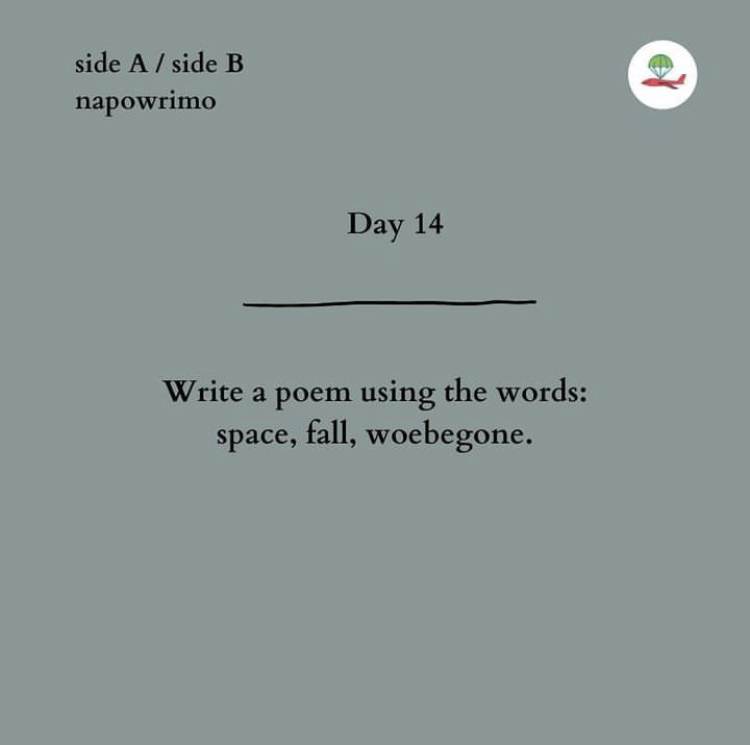 side A / side B
napowrimo

Day 14

Write a poem using the words: space, fall, woebegone.